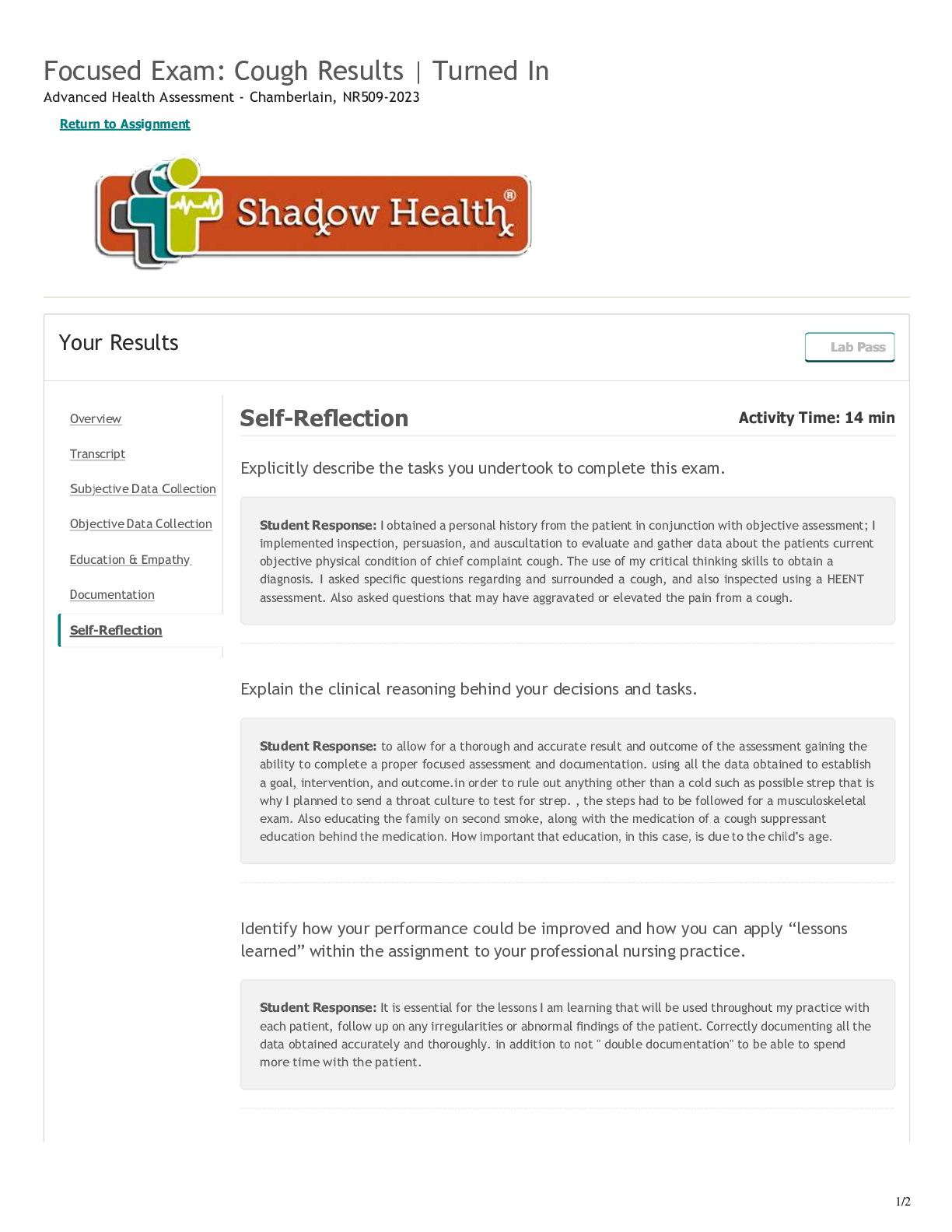 Focused Exam: Cough Results | Turned In

Advanced Health Assessment - Chamberlain, NR509-2023

Return to Assignment

Shadow Health®

Your Results

Lab Pass

Overview

Transcript

Subjective Data Collection

Objective Data Collection

Education & Empathy

Documentation

Self-Reflection

Self-Reflection

Activity Time: 14 min

Explicitly describe the tasks you undertook to complete this exam.

Student Response: I obtained a personal history from the patient in conjunction with objective assessment; I implemented inspection, persuasion, and auscultation to evaluate and gather data about the patients current objective physical condition of chief complaint cough. The use of my critical thinking skills to obtain a diagnosis. I asked specific questions regarding and surrounded a cough, and also inspected using a HEENT assessment. Also asked questions that may have aggravated or elevated the pain from a cough.

Explain the clinical reasoning behind your decisions and tasks.

Student Response: to allow for a thorough and accurate result and outcome of the assessment gaining the ability to complete a proper focused assessment and documentation. using all the data obtained to establish a goal, intervention, and outcome.in order to rule out anything other than a cold such as possible strep that is why I planned to send a throat culture to test for strep. , the steps had to be followed for a musculoskeletal exam. Also educating the family on second smoke, along with the medication of a cough suppressant education behind the medication. How important that education, in this case, is due to the child's age.

Identify how your performance could be improved and how you can apply “lessons learned” within the assignment to your professional nursing practice.

Student Response: It is essential for the lessons I am learning that will be used throughout my practice with each patient, follow up on any irregularities or abnormal findings of the patient. Correctly documenting all the data obtained accurately and thoroughly. in addition to not " double documentation" to be able to spend more time with the patient.

1/2